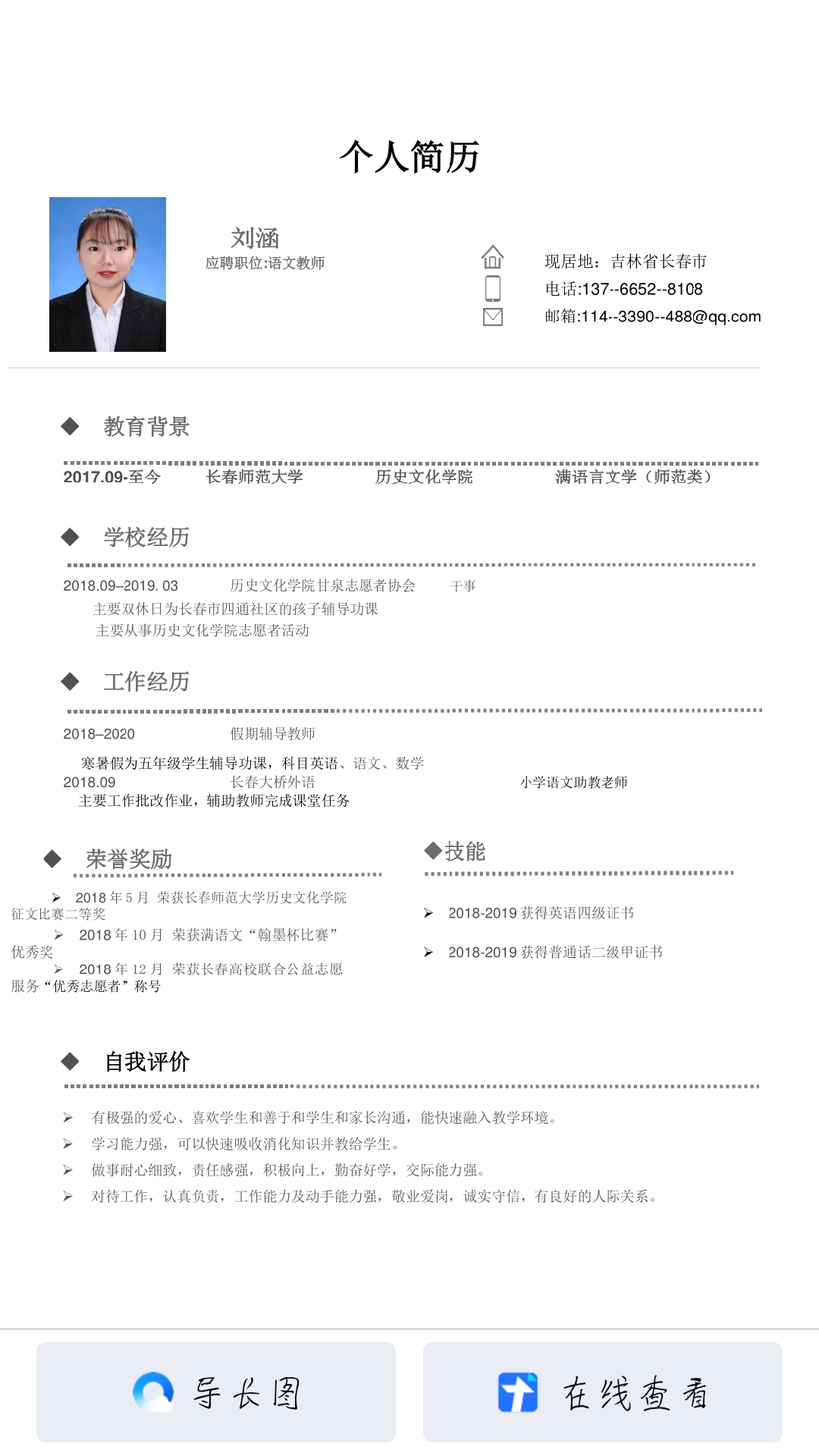 个人简历

刘涵
应聘职位:语文教师

现居地：吉林省长春市
电话:137--6652--8108
邮箱:114--3390--488@qq.com

◆ 教育背景

2017.09-至今 长春师范大学 历史文化学院 满语言文学（师范类）

◆ 学校经历

2018.09–2019. 03 历史文化学院甘泉志愿者协会 干事
主要双休日为长春市四通社区的孩子辅导功课
主要从事历史文化学院志愿者活动

◆ 工作经历

2018–2020 假期辅导教师
寒暑假为五年级学生辅导功课，科目英语、语文、数学
2018.09 长春大桥外语 小学语文助教老师
主要工作批改作业，辅助教师完成课堂任务

◆ 荣誉奖励

➢ 2018 年 5 月 荣获长春师范大学历史文化学院征文比赛二等奖
➢ 2018 年 10 月 荣获满语文“翰墨杯比赛”优秀奖
➢ 2018 年 12 月 荣获长春高校联合公益志愿服务“优秀志愿者”称号

◆技能

➢ 2018-2019 获得英语四级证书
➢ 2018-2019 获得普通话二级甲证书

◆ 自我评价

➢ 有极强的爱心、喜欢学生和善于和学生和家长沟通，能快速融入教学环境。
➢ 学习能力强，可以快速吸收消化知识并教给学生。
➢ 做事耐心细致，责任感强，积极向上，勤奋好学，交际能力强。
➢ 对待工作，认真负责，工作能力及动手能力强，敬业爱岗，诚实守信，有良好的人际关系。

导长图
在线查看